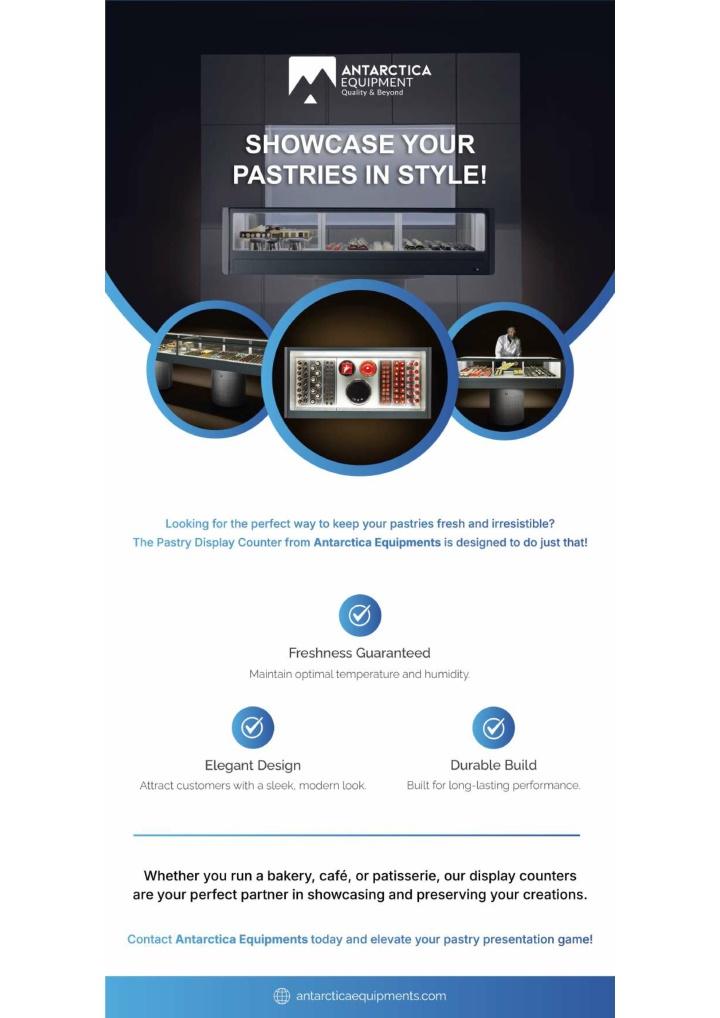 ANTARCTICA EQUIPMENT
Quality & Beyond

SHOWCASE YOUR PASTRIES IN STYLE!

Looking for the perfect way to keep your pastries fresh and irresistible? The Pastry Display Counter from Antarctica Equipments is designed to do just that!

Freshness Guaranteed
Maintain optimal temperature and humidity.

Elegant Design
Attract customers with a sleek, modern look.

Durable Build
Built for long-lasting performance.

Whether you run a bakery, café, or patisserie, our display counters are your perfect partner in showcasing and preserving your creations.

Contact Antarctica Equipments today and elevate your pastry presentation game!

antarcticaequipments.com